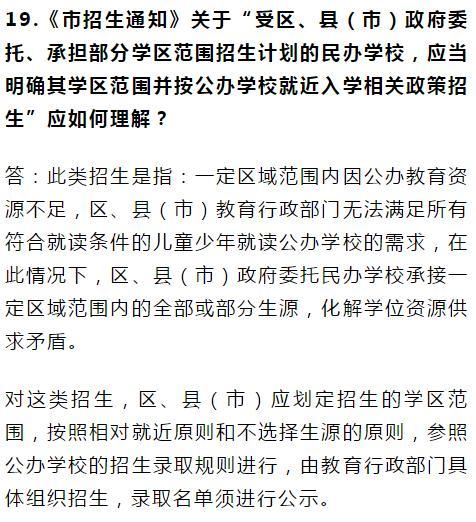 19.《市招生通知》关于“受区、县（市）政府委托、承担部分学区范围招生计划的民办学校，应当明确其学区范围并按公办学校就近入学相关政策招生”应如何理解？

答：此类招生是指：一定区域范围内因公办教育资源不足，区、县（市）教育行政部门无法满足所有符合就读条件的儿童少年就读公办学校的需求，在此情况下，区、县（市）政府委托民办学校承接一定区域范围内的全部或部分生源，化解学位资源供求矛盾。

对这类招生，区、县（市）应划定招生的学区范围，按照相对就近原则和不选择生源的原则，参照公办学校的招生录取规则进行，由教育行政部门具体组织招生，录取名单须进行公示。